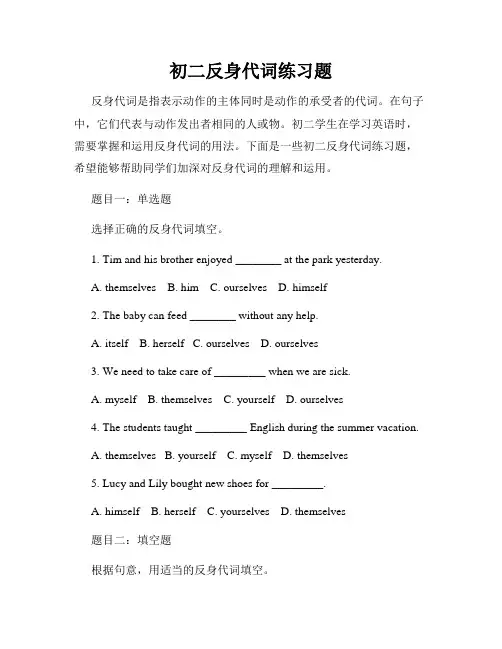 初二反身代词练习题

反身代词是指表示动作的主体同时是动作的承受者的代词。在句子中，它们代表与动作发出者相同的人或物。初二学生在学习英语时，需要掌握和运用反身代词的用法。下面是一些初二反身代词练习题，希望能够帮助同学们加深对反身代词的理解和运用。

题目一：单选题

选择正确的反身代词填空。

1. Tim and his brother enjoyed ________ at the park yesterday.

A. themselves B. him C. ourselves D. himself

2. The baby can feed ________ without any help.

A. itself B. herself C. ourselves D. ourselves

3. We need to take care of _________ when we are sick.

A. myself B. themselves C. yourself D. ourselves

4. The students taught _________ English during the summer vacation.

A. themselves B. yourself C. myself D. themselves

5. Lucy and Lily bought new shoes for _________.

A. himself B. herself C. yourselves D. themselves

题目二：填空题

根据句意，用适当的反身代词填空。